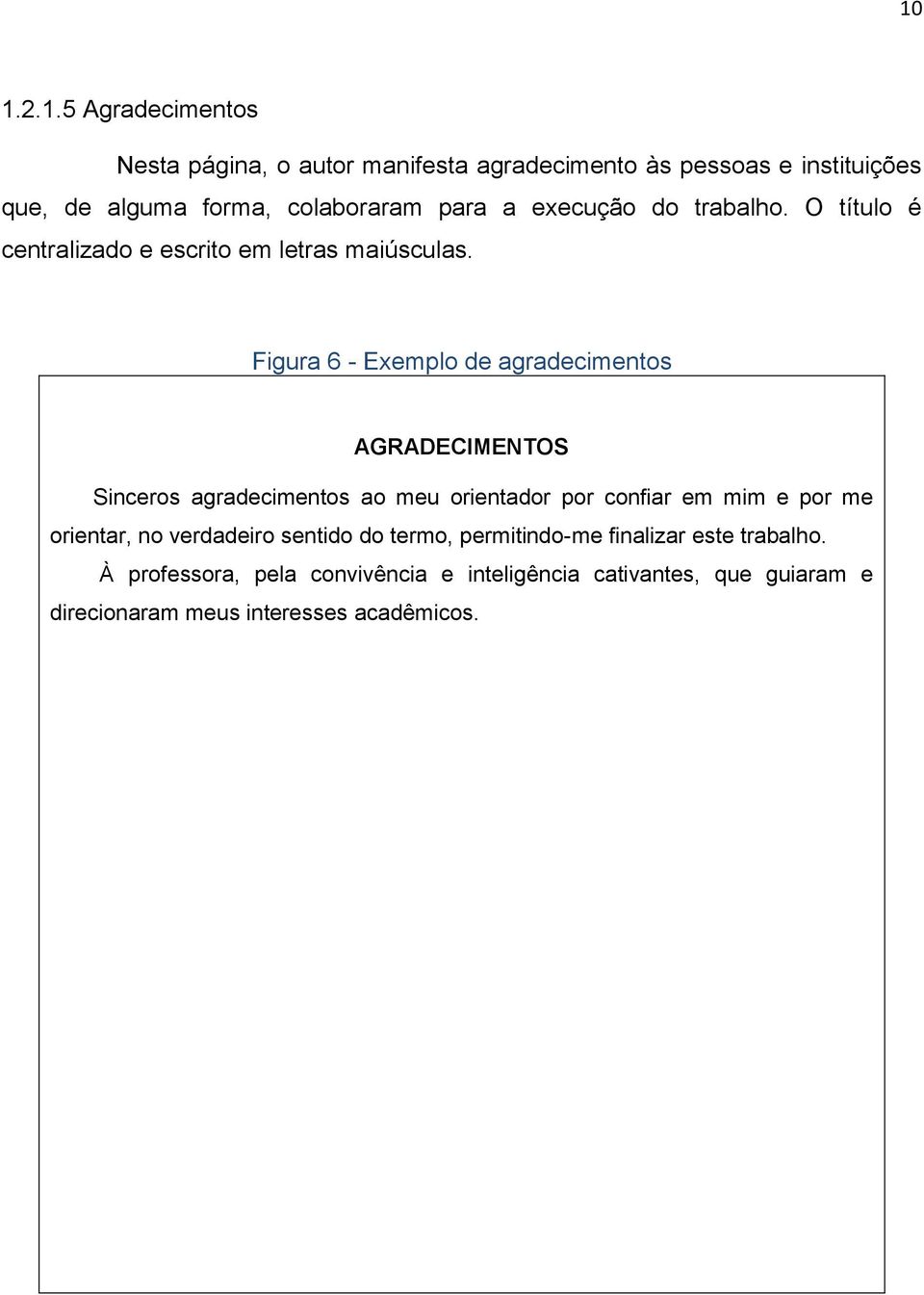 10

1.2.1.5 Agradecimentos

Nesta página, o autor manifesta agradecimento às pessoas e instituições que, de alguma forma, colaboraram para a execução do trabalho. O título é centralizado e escrito em letras maiúsculas.

Figura 6 - Exemplo de agradecimentos

AGRADECIMENTOS

Sinceros agradecimentos ao meu orientador por confiar em mim e por me orientar, no verdadeiro sentido do termo, permitindo-me finalizar este trabalho.

À professora, pela convivência e inteligência cativantes, que guiaram e direcionaram meus interesses acadêmicos.